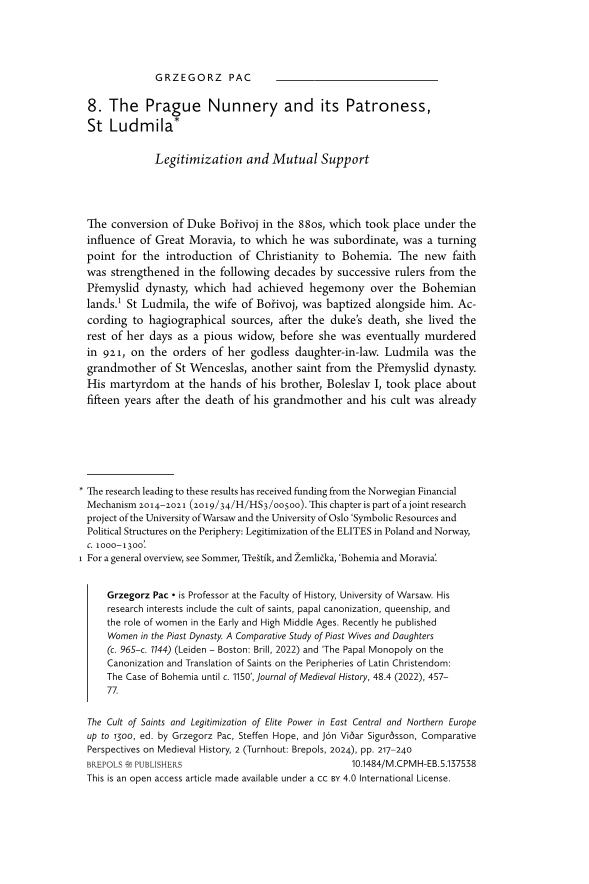 GRZEGORZ PAC

8. The Prague Nunnery and its Patroness, St Ludmila*

Legitimization and Mutual Support

The conversion of Duke Bořivoj in the 880s, which took place under the influence of Great Moravia, to which he was subordinate, was a turning point for the introduction of Christianity to Bohemia. The new faith was strengthened in the following decades by successive rulers from the Přemyslid dynasty, which had achieved hegemony over the Bohemian lands.$^1$ St Ludmila, the wife of Bořivoj, was baptized alongside him. According to hagiographical sources, after the duke's death, she lived the rest of her days as a pious widow, before she was eventually murdered in 921, on the orders of her godless daughter-in-law. Ludmila was the grandmother of St Wenceslas, another saint from the Přemyslid dynasty. His martyrdom at the hands of his brother, Boleslav I, took place about fifteen years after the death of his grandmother and his cult was already

* The research leading to these results has received funding from the Norwegian Financial Mechanism 2014–2021 (2019/34/H/HS3/00500). This chapter is part of a joint research project of the University of Warsaw and the University of Oslo 'Symbolic Resources and Political Structures on the Periphery: Legitimization of the ELITES in Poland and Norway, c. 1000–1300'.
1 For a general overview, see Sommer, Třeštík, and Žemlička, 'Bohemia and Moravia'.

Grzegorz Pac • is Professor at the Faculty of History, University of Warsaw. His research interests include the cult of saints, papal canonization, queenship, and the role of women in the Early and High Middle Ages. Recently he published Women in the Piast Dynasty. A Comparative Study of Piast Wives and Daughters (c. 965–c. 1144) (Leiden – Boston: Brill, 2022) and 'The Papal Monopoly on the Canonization and Translation of Saints on the Peripheries of Latin Christendom: The Case of Bohemia until c. 1150', Journal of Medieval History, 48.4 (2022), 457–77.

The Cult of Saints and Legitimization of Elite Power in East Central and Northern Europe up to 1300, ed. by Grzegorz Pac, Steffen Hope, and Jón Viðar Sigurðsson, Comparative Perspectives on Medieval History, 2 (Turnhout: Brepols, 2024), pp. 217–240
BREPOLS PUBLISHERS 10.1484/M.CPMH-EB.5.137538
This is an open access article made available under a CC BY 4.0 International License.